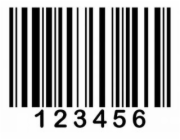 123456